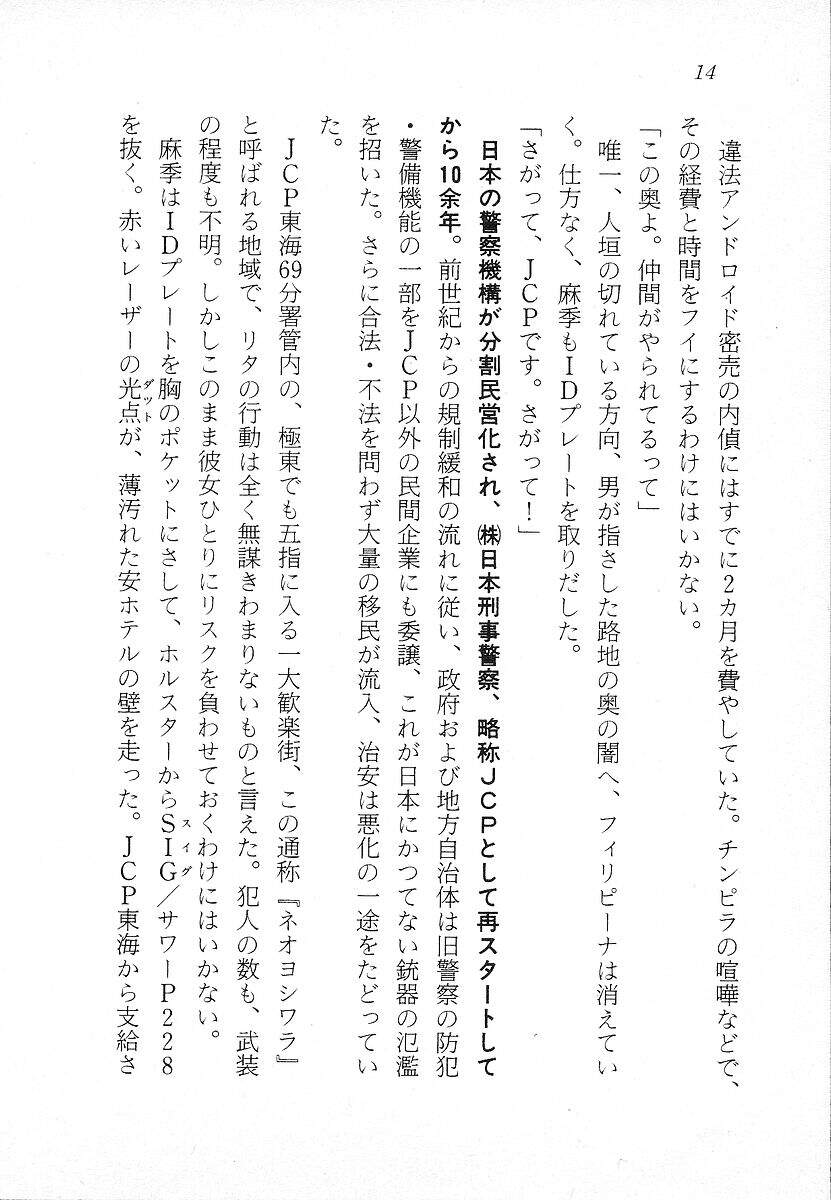 14

違法アンドロイド密売の内偵にはすでに2カ月を費やしていた。チンピラの喧嘩などで、その経費と時間をフイにするわけにはいかない。

「この奥よ。仲間がやられてるって」

唯一、人垣の切れている方向、男が指さした路地の奥の闇へ、フィリピーナは消えていく。仕方なく、麻季もIDプレートを取りだした。

「さがって、JCPです。さがって！」

日本の警察機構が分割民営化され、㈱日本刑事警察、略称JCPとして再スタートしてから10余年。前世紀からの規制緩和の流れに従い、政府および地方自治体は旧警察の防犯・警備機能の一部をJCP以外の民間企業にも委譲、これが日本にかつてない銃器の氾濫を招いた。さらに合法・不法を問わず大量の移民が流入、治安は悪化の一途をたどっていた。

JCP東海69分署管内の、極東でも五指に入る一大歓楽街、この通称『ネオヨシワラ』と呼ばれる地域で、リタの行動は全く無謀きわまりないものと言えた。犯人の数も、武装の程度も不明。しかしこのまま彼女ひとりにリスクを負わせておくわけにはいかない。

麻季はIDプレートを胸のポケットにさして、ホルスターからSIG（スィグ）／サワーP228を抜く。赤いレーザーの光点（ダット）が、薄汚れた安ホテルの壁を走った。JCP東海から支給さ